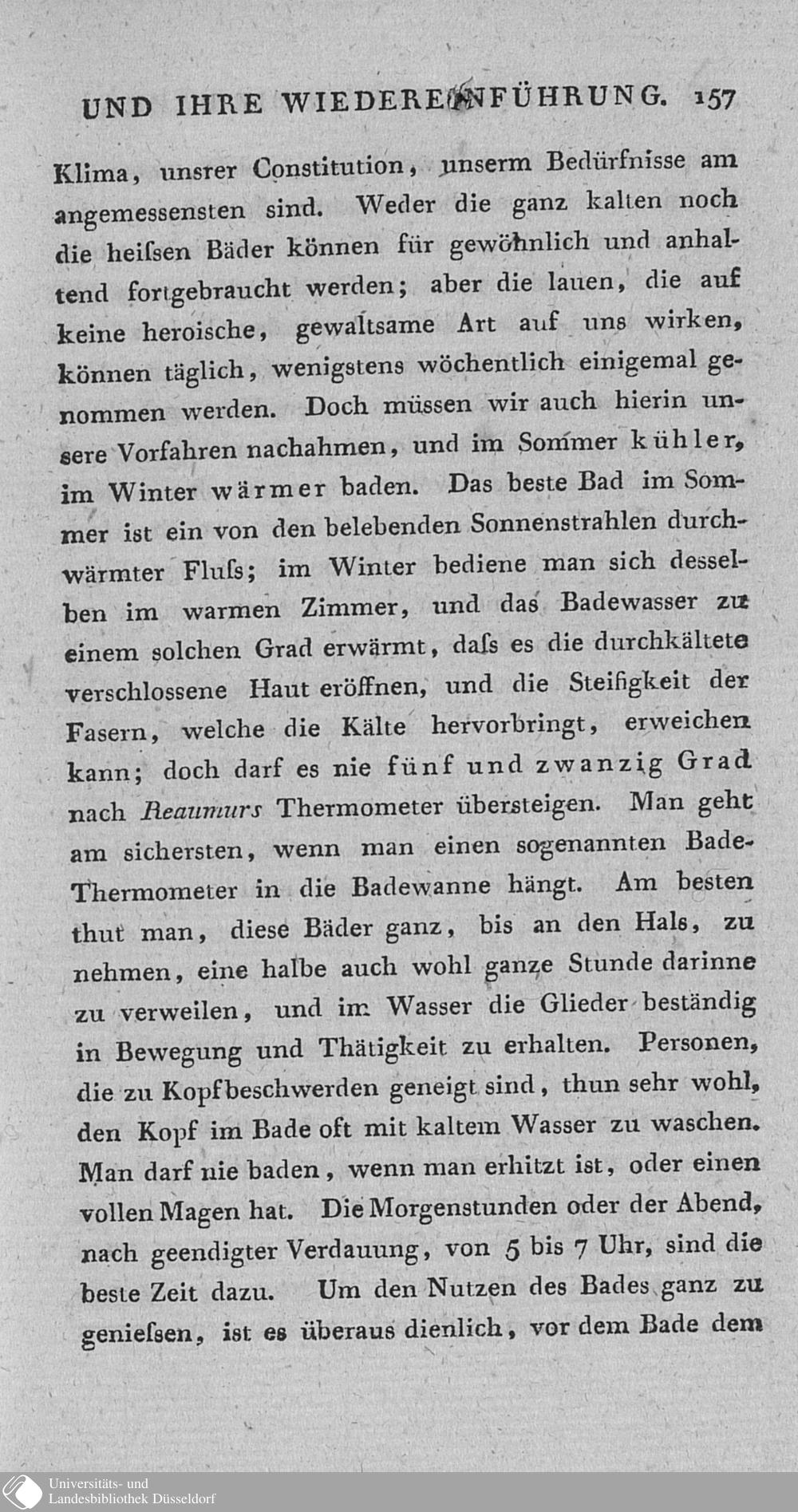 UND IHRE WIEDEREINFÜHRUNG. 157

Klima, unsrer Constitution, unserm Bedürfnisse am angemessensten sind. Weder die ganz kalten noch die heiſsen Bäder können für gewöhnlich und anhaltend fortgebraucht werden; aber die lauen, die auf keine heroische, gewaltsame Art auf uns wirken, können täglich, wenigstens wöchentlich einigemal genommen werden. Doch müssen wir auch hierin unsere Vorfahren nachahmen, und im Sommer kühler, im Winter wärmer baden. Das beste Bad im Sommer ist ein von den belebenden Sonnenstrahlen durchwärmter Fluſs; im Winter bediene man sich desselben im warmen Zimmer, und das Badewasser zu einem solchen Grad erwärmt, daſs es die durchkältete verschlossene Haut eröffnen, und die Steifigkeit der Fasern, welche die Kälte hervorbringt, erweichen kann; doch darf es nie fünf und zwanzig Grad nach Reaumurs Thermometer übersteigen. Man geht am sichersten, wenn man einen sogenannten Bade-Thermometer in die Badewanne hängt. Am besten thut man, diese Bäder ganz, bis an den Hals, zu nehmen, eine halbe auch wohl ganze Stunde darinne zu verweilen, und im Wasser die Glieder beständig in Bewegung und Thätigkeit zu erhalten. Personen, die zu Kopfbeschwerden geneigt sind, thun sehr wohl, den Kopf im Bade oft mit kaltem Wasser zu waschen. Man darf nie baden, wenn man erhitzt ist, oder einen vollen Magen hat. Die Morgenstunden oder der Abend, nach geendigter Verdauung, von 5 bis 7 Uhr, sind die beste Zeit dazu. Um den Nutzen des Bades ganz zu genieſsen, ist es überaus dienlich, vor dem Bade dem

Universitäts- und
Landesbibliothek Düsseldorf